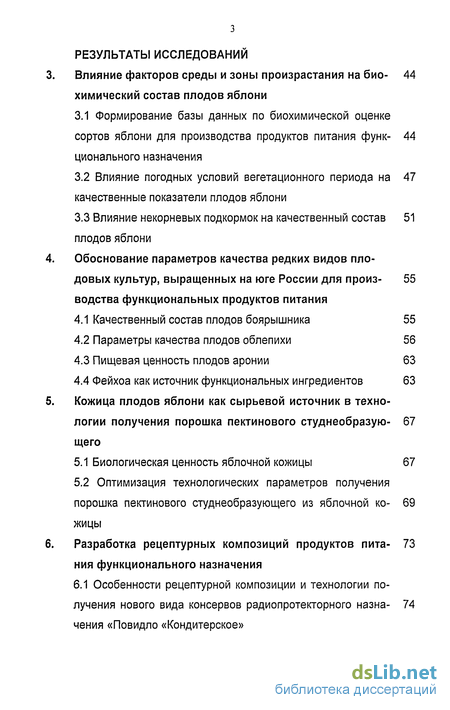 3

РЕЗУЛЬТАТЫ ИССЛЕДОВАНИЙ

3. Влияние факторов среды и зоны произрастания на биохимический состав плодов яблони 44

3.1 Формирование базы данных по биохимической оценке сортов яблони для производства продуктов питания функционального назначения 44

3.2 Влияние погодных условий вегетационного периода на качественные показатели плодов яблони 47

3.3 Влияние некорневых подкормок на качественный состав плодов яблони 51

4. Обоснование параметров качества редких видов плодовых культур, выращенных на юге России для производства функциональных продуктов питания 55

4.1 Качественный состав плодов боярышника 55

4.2 Параметры качества плодов облепихи 56

4.3 Пищевая ценность плодов аронии 63

4.4 Фейхоа как источник функциональных ингредиентов 63

5. Кожица плодов яблони как сырьевой источник в технологии получения порошка пектинового студнеобразующего 67

5.1 Биологическая ценность яблочной кожицы 67

5.2 Оптимизация технологических параметров получения порошка пектинового студнеобразующего из яблочной кожицы 69

6. Разработка рецептурных композиций продуктов питания функционального назначения 73

6.1 Особенности рецептурной композиции и технологии получения нового вида консервов радиопротекторного назначения «Повидло «Кондитерское» 74

dsLib.net
библиотека диссертаций